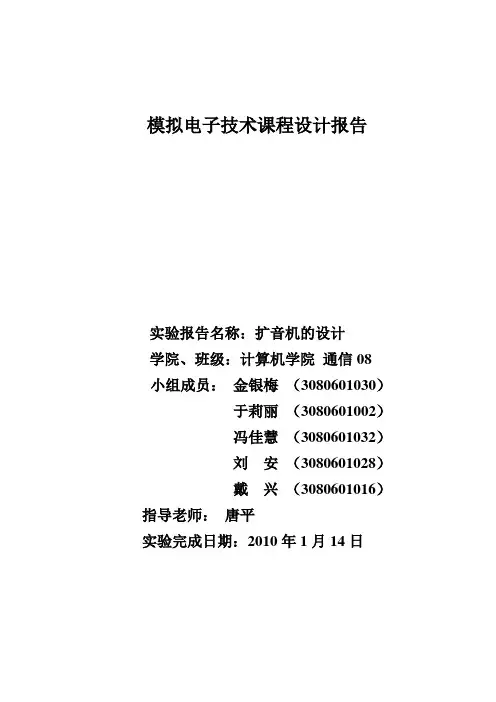 模拟电子技术课程设计报告

实验报告名称：扩音机的设计
学院、班级：计算机学院 通信 08
小组成员： 金银梅 （3080601030）
于莉丽 （3080601002）
冯佳慧 （3080601032）
刘 安 （3080601028）
戴 兴 （3080601016）
指导老师： 唐平
实验完成日期：2010 年 1 月 14 日